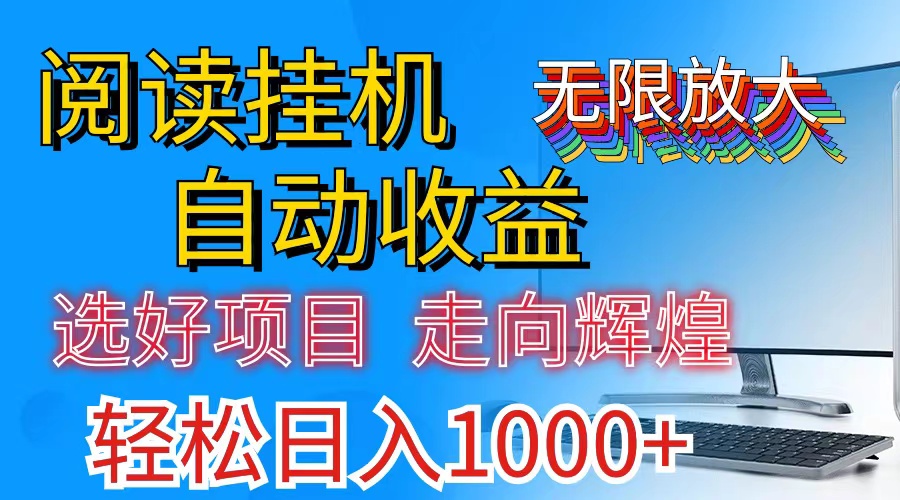 阅读挂机

无限放大

自动收益

选好项目 走向辉煌

轻松日入1000+